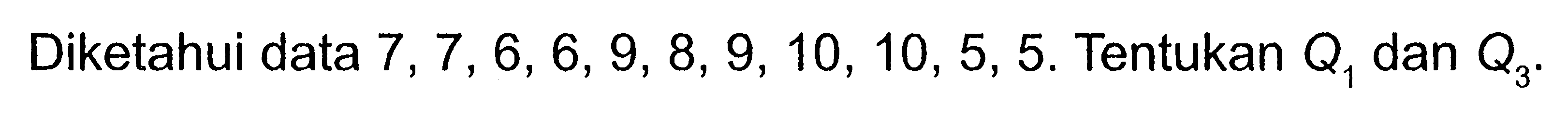 Diketahui data 7, 7, 6, 6, 9, 8, 9, 10, 10, 5, 5. Tentukan $Q_1$ dan $Q_3$.